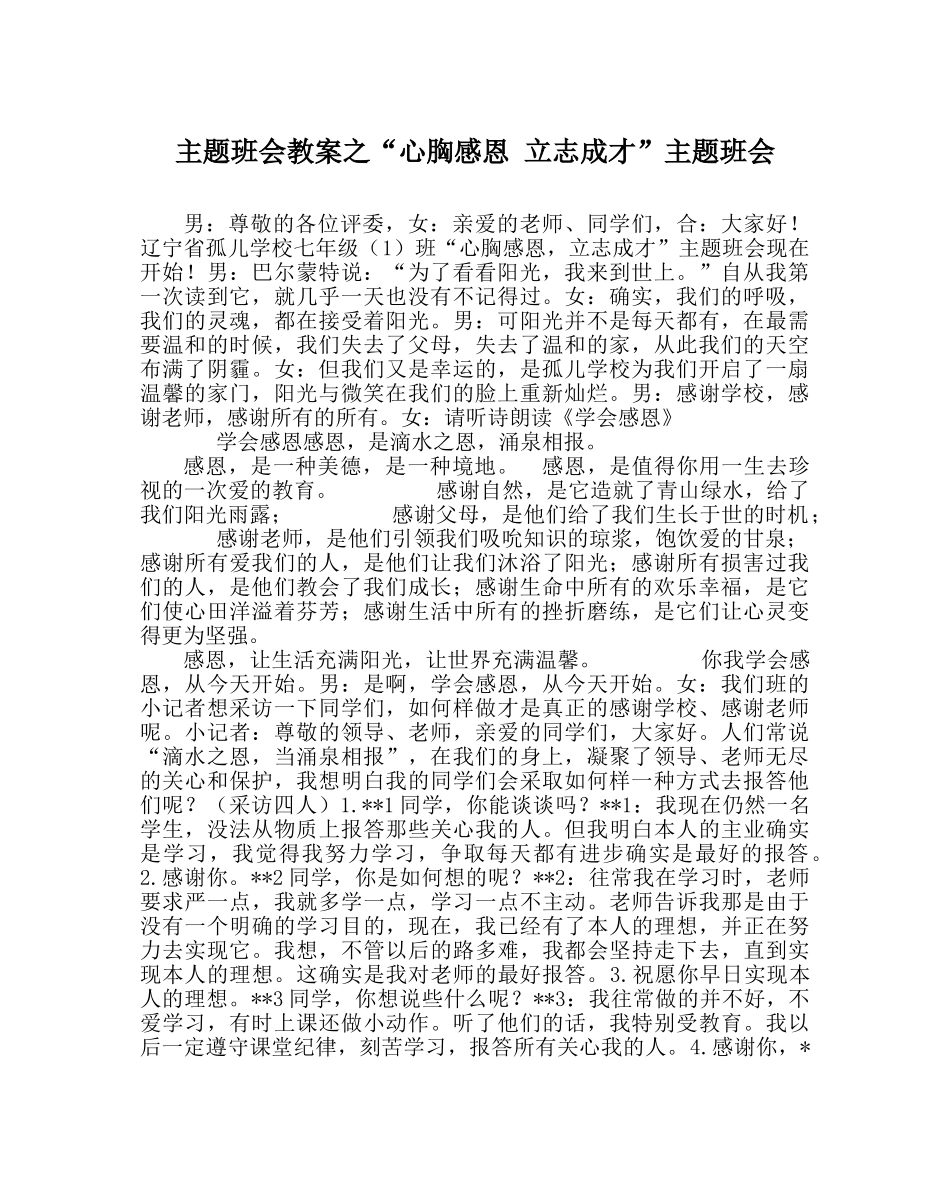 主题班会教案之“心胸感恩 立志成才”主题班会

男：尊敬的各位评委，女：亲爱的老师、同学们，合：大家好！辽宁省孤儿学校七年级（1）班“心胸感恩，立志成才”主题班会现在开始！男：巴尔蒙特说：“为了看看阳光，我来到世上。”自从我第一次读到它，就几乎一天也没有不记得过。女：确实，我们的呼吸，我们的灵魂，都在接受着阳光。男：可阳光并不是每天都有，在最需要温和的时候，我们失去了父母，失去了温和的家，从此我们的天空布满了阴霾。女：但我们又是幸运的，是孤儿学校为我们开启了一扇温馨的家门，阳光与微笑在我们的脸上重新灿烂。男：感谢学校，感谢老师，感谢所有的所有。女：请听诗朗读《学会感恩》

学会感恩感恩，是滴水之恩，涌泉相报。

感恩，是一种美德，是一种境地。 感恩，是值得你用一生去珍视的一次爱的教育。 感谢自然，是它造就了青山绿水，给了我们阳光雨露； 感谢父母，是他们给了我们生长于世的时机； 感谢老师，是他们引领我们吸吮知识的琼浆，饱饮爱的甘泉；感谢所有爱我们的人，是他们让我们沐浴了阳光；感谢所有损害过我们的人，是他们教会了我们成长；感谢生命中所有的欢乐幸福，是它们使心田洋溢着芬芳；感谢生活中所有的挫折磨练，是它们让心灵变得更为坚强。

感恩，让生活充满阳光，让世界充满温馨。 你我学会感恩，从今天开始。男：是啊，学会感恩，从今天开始。女：我们班的小记者想采访一下同学们，如何样做才是真正的感谢学校、感谢老师呢。小记者：尊敬的领导、老师，亲爱的同学们，大家好。人们常说“滴水之恩，当涌泉相报”，在我们的身上，凝聚了领导、老师无尽的关心和保护，我想明白我的同学们会采取如何样一种方式去报答他们呢？（采访四人）1.**1同学，你能谈谈吗？**1：我现在仍然一名学生，没法从物质上报答那些关心我的人。但我明白本人的主业确实是学习，我觉得我努力学习，争取每天都有进步确实是最好的报答。2.感谢你。**2同学，你是如何想的呢？**2：往常我在学习时，老师要求严一点，我就多学一点，学习一点不主动。老师告诉我那是由于没有一个明确的学习目的，现在，我已经有了本人的理想，并正在努力去实现它。我想，不管以后的路多难，我都会坚持走下去，直到实现本人的理想。这确实是我对老师的最好报答。3.祝愿你早日实现本人的理想。**3同学，你想说些什么呢？**3：我往常做的并不好，不爱学习，有时上课还做小动作。听了他们的话，我特别受教育。我以后一定遵守课堂纪律，刻苦学习，报答所有关心我的人。4.感谢你，*